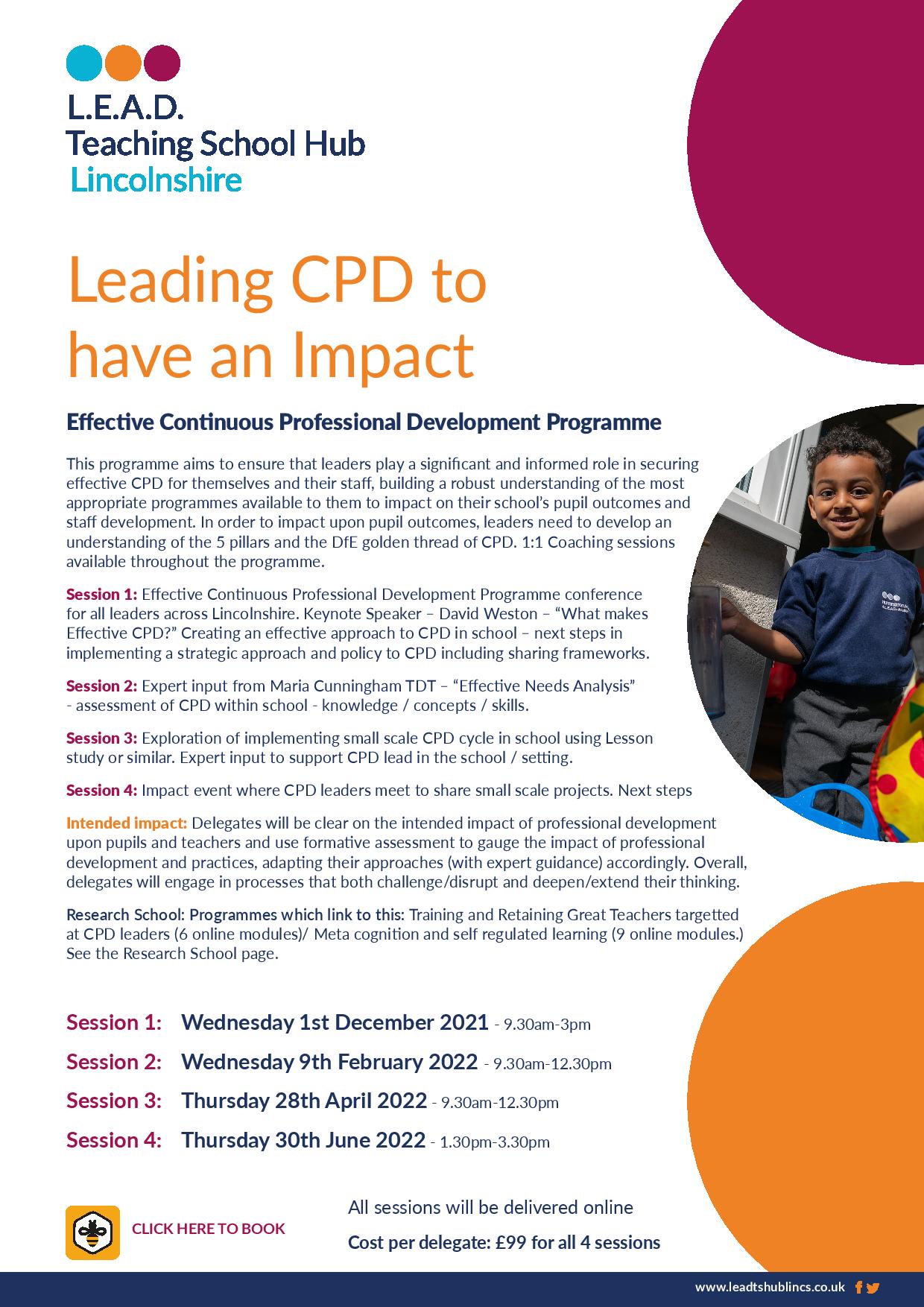 L.E.A.D.
Teaching School Hub
Lincolnshire

Leading CPD to have an Impact

Effective Continuous Professional Development Programme

This programme aims to ensure that leaders play a significant and informed role in securing effective CPD for themselves and their staff, building a robust understanding of the most appropriate programmes available to them to impact on their school's pupil outcomes and staff development. In order to impact upon pupil outcomes, leaders need to develop an understanding of the 5 pillars and the DfE golden thread of CPD. 1:1 Coaching sessions available throughout the programme.

Session 1: Effective Continuous Professional Development Programme conference for all leaders across Lincolnshire. Keynote Speaker – David Weston – "What makes Effective CPD?" Creating an effective approach to CPD in school – next steps in implementing a strategic approach and policy to CPD including sharing frameworks.

Session 2: Expert input from Maria Cunningham TDT – "Effective Needs Analysis" - assessment of CPD within school - knowledge / concepts / skills.

Session 3: Exploration of implementing small scale CPD cycle in school using Lesson study or similar. Expert input to support CPD lead in the school / setting.

Session 4: Impact event where CPD leaders meet to share small scale projects. Next steps

Intended impact: Delegates will be clear on the intended impact of professional development upon pupils and teachers and use formative assessment to gauge the impact of professional development and practices, adapting their approaches (with expert guidance) accordingly. Overall, delegates will engage in processes that both challenge/disrupt and deepen/extend their thinking.

Research School: Programmes which link to this: Training and Retaining Great Teachers targetted at CPD leaders (6 online modules)/ Meta cognition and self regulated learning (9 online modules.) See the Research School page.

Session 1: Wednesday 1st December 2021 - 9.30am-3pm
Session 2: Wednesday 9th February 2022 - 9.30am-12.30pm
Session 3: Thursday 28th April 2022 - 9.30am-12.30pm
Session 4: Thursday 30th June 2022 - 1.30pm-3.30pm

CLICK HERE TO BOOK

All sessions will be delivered online
Cost per delegate: £99 for all 4 sessions

www.leadtshublincs.co.uk